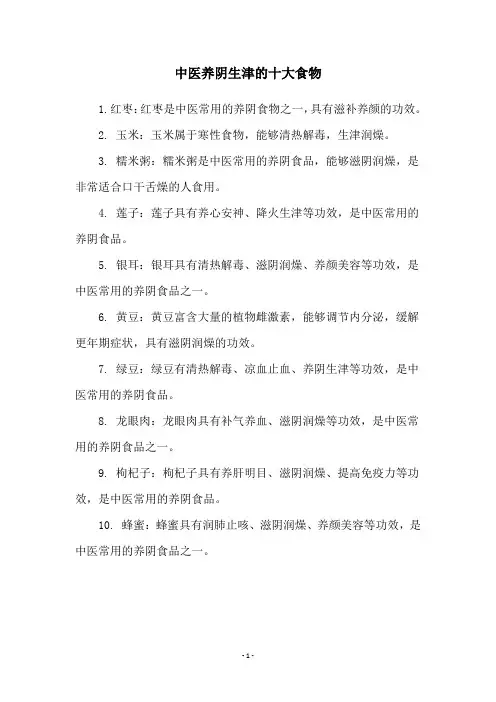 中医养阴生津的十大食物

1. 红枣：红枣是中医常用的养阴食物之一，具有滋补养颜的功效。

2. 玉米：玉米属于寒性食物，能够清热解毒，生津润燥。

3. 糯米粥：糯米粥是中医常用的养阴食品，能够滋阴润燥，是非常适合口干舌燥的人食用。

4. 莲子：莲子具有养心安神、降火生津等功效，是中医常用的养阴食品。

5. 银耳：银耳具有清热解毒、滋阴润燥、养颜美容等功效，是中医常用的养阴食品之一。

6. 黄豆：黄豆富含大量的植物雌激素，能够调节内分泌，缓解更年期症状，具有滋阴润燥的功效。

7. 绿豆：绿豆有清热解毒、凉血止血、养阴生津等功效，是中医常用的养阴食品。

8. 龙眼肉：龙眼肉具有补气养血、滋阴润燥等功效，是中医常用的养阴食品之一。

9. 枸杞子：枸杞子具有养肝明目、滋阴润燥、提高免疫力等功效，是中医常用的养阴食品。

10. 蜂蜜：蜂蜜具有润肺止咳、滋阴润燥、养颜美容等功效，是中医常用的养阴食品之一。

- 1 -